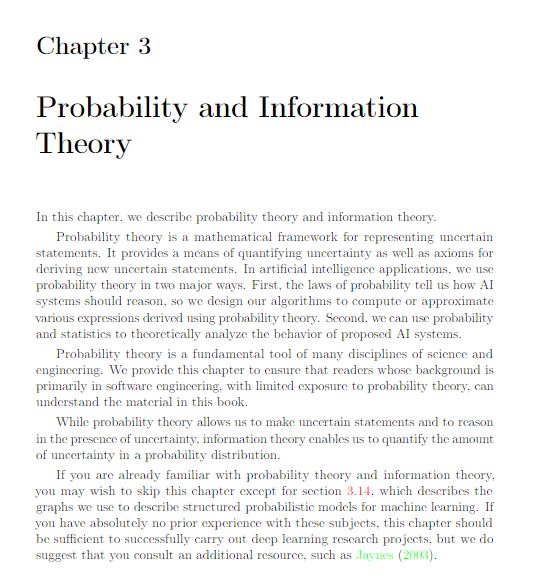 Chapter 3

Probability and Information Theory

In this chapter, we describe probability theory and information theory.

Probability theory is a mathematical framework for representing uncertain statements. It provides a means of quantifying uncertainty as well as axioms for deriving new uncertain statements. In artificial intelligence applications, we use probability theory in two major ways. First, the laws of probability tell us how AI systems should reason, so we design our algorithms to compute or approximate various expressions derived using probability theory. Second, we can use probability and statistics to theoretically analyze the behavior of proposed AI systems.

Probability theory is a fundamental tool of many disciplines of science and engineering. We provide this chapter to ensure that readers whose background is primarily in software engineering, with limited exposure to probability theory, can understand the material in this book.

While probability theory allows us to make uncertain statements and to reason in the presence of uncertainty, information theory enables us to quantify the amount of uncertainty in a probability distribution.

If you are already familiar with probability theory and information theory, you may wish to skip this chapter except for section 3.14, which describes the graphs we use to describe structured probabilistic models for machine learning. If you have absolutely no prior experience with these subjects, this chapter should be sufficient to successfully carry out deep learning research projects, but we do suggest that you consult an additional resource, such as Jaynes (2003).